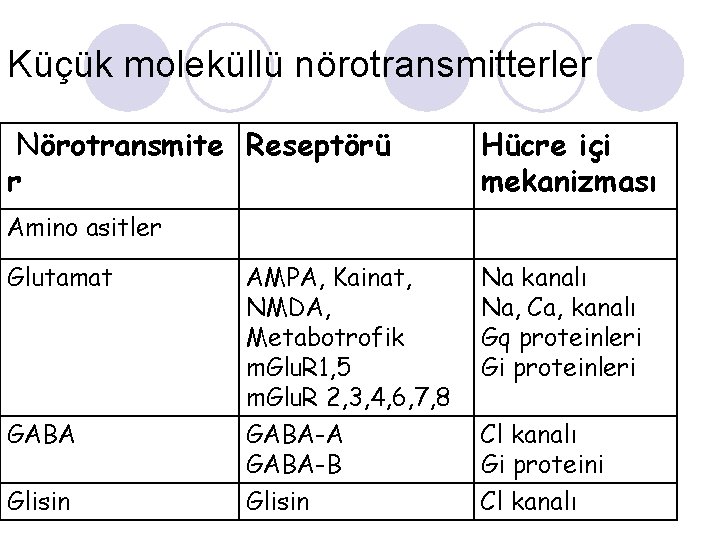 Küçük moleküllü nörotransmitterler

| Nörotransmiter | Reseptörü | Hücre içi mekanizması |
|---|---|---|
| Amino asitler | | |
| Glutamat | AMPA, Kainat, NMDA, Metabotrofik mGluR1,5 mGluR 2,3,4,6,7,8 | Na kanalı Na, Ca, kanalı Gq proteinleri Gi proteinleri |
| GABA | GABA-A GABA-B | Cl kanalı Gi proteini |
| Glisin | Glisin | Cl kanalı |